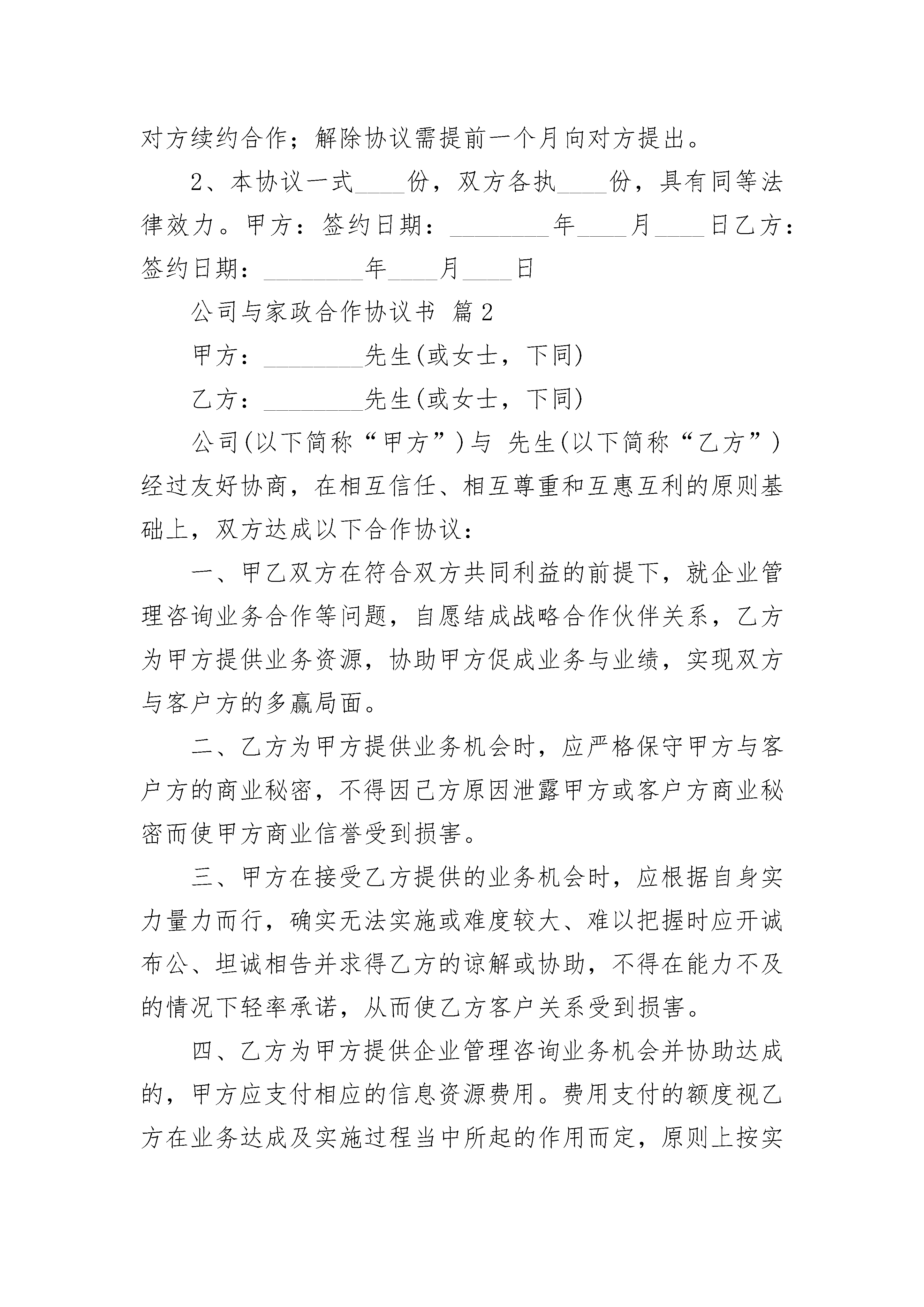 对方续约合作；解除协议需提前一个月向对方提出。

2、本协议一式____份，双方各执____份，具有同等法律效力。甲方：签约日期：________年____月____日乙方：签约日期：________年____月____日

公司与家政合作协议书 篇2

甲方：________先生(或女士，下同)

乙方：________先生(或女士，下同)

公司(以下简称“甲方”)与 先生(以下简称“乙方”)经过友好协商，在相互信任、相互尊重和互惠互利的原则基础上，双方达成以下合作协议：

一、甲乙双方在符合双方共同利益的前提下，就企业管理咨询业务合作等问题，自愿结成战略合作伙伴关系，乙方为甲方提供业务资源，协助甲方促成业务与业绩，实现双方与客户方的多赢局面。

二、乙方为甲方提供业务机会时，应严格保守甲方与客户方的商业秘密，不得因己方原因泄露甲方或客户方商业秘密而使甲方商业信誉受到损害。

三、甲方在接受乙方提供的业务机会时，应根据自身实力量力而行，确实无法实施或难度较大、难以把握时应开诚布公、坦诚相告并求得乙方的谅解或协助，不得在能力不及的情况下轻率承诺，从而使乙方客户关系受到损害。

四、乙方为甲方提供企业管理咨询业务机会并协助达成的，甲方应支付相应的信息资源费用。费用支付的额度视乙方在业务达成及实施过程当中所起的作用而定，原则上按实